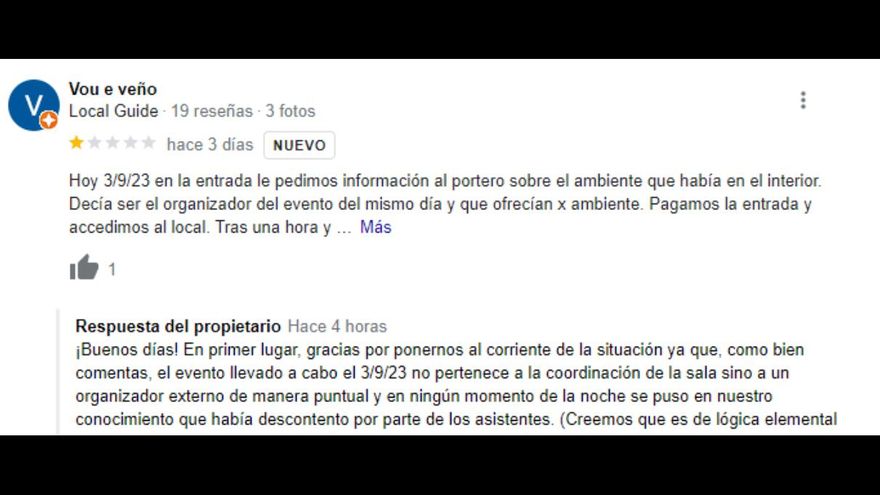 V

Vou e veño
Local Guide · 19 reseñas · 3 fotos

hace 3 días NUEVO

Hoy 3/9/23 en la entrada le pedimos información al portero sobre el ambiente que había en el interior. Decía ser el organizador del evento del mismo día y que ofrecían x ambiente. Pagamos la entrada y accedimos al local. Tras una hora y ... Más

1

Respuesta del propietario Hace 4 horas
¡Buenos días! En primer lugar, gracias por ponernos al corriente de la situación ya que, como bien comentas, el evento llevado a cabo el 3/9/23 no pertenece a la coordinación de la sala sino a un organizador externo de manera puntual y en ningún momento de la noche se puso en nuestro conocimiento que había descontento por parte de los asistentes. (Creemos que es de lógica elemental